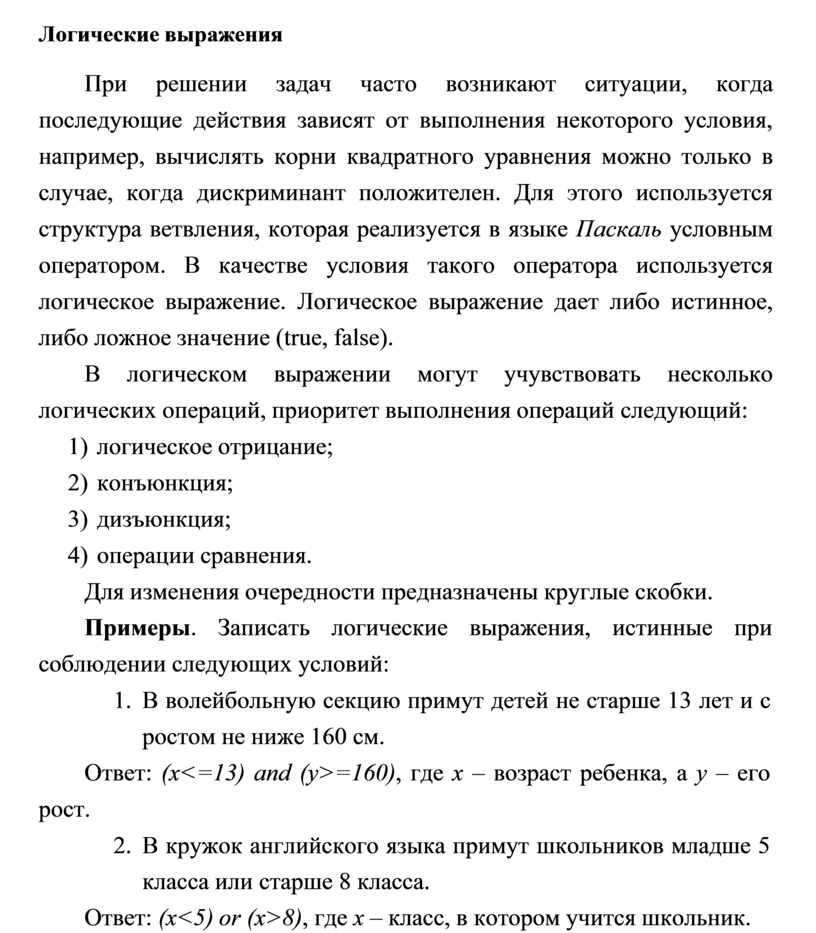 Логические выражения

При решении задач часто возникают ситуации, когда последующие действия зависят от выполнения некоторого условия, например, вычислять корни квадратного уравнения можно только в случае, когда дискриминант положителен. Для этого используется структура ветвления, которая реализуется в языке Паскаль условным оператором. В качестве условия такого оператора используется логическое выражение. Логическое выражение дает либо истинное, либо ложное значение (true, false).

В логическом выражении могут учувствовать несколько логических операций, приоритет выполнения операций следующий:

1) логическое отрицание;
2) конъюнкция;
3) дизъюнкция;
4) операции сравнения.

Для изменения очередности предназначены круглые скобки.

Примеры. Записать логические выражения, истинные при соблюдении следующих условий:

1. В волейбольную секцию примут детей не старше 13 лет и с ростом не ниже 160 см.

Ответ: (x<=13) and (y>=160), где x – возраст ребенка, а y – его рост.

2. В кружок английского языка примут школьников младше 5 класса или старше 8 класса.

Ответ: (x<5) or (x>8), где x – класс, в котором учится школьник.